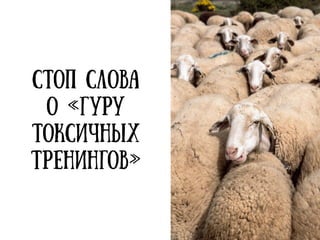 СТОП СЛОВА О «ГУРУ ТОКСИЧНЫХ ТРЕНИНГОВ»